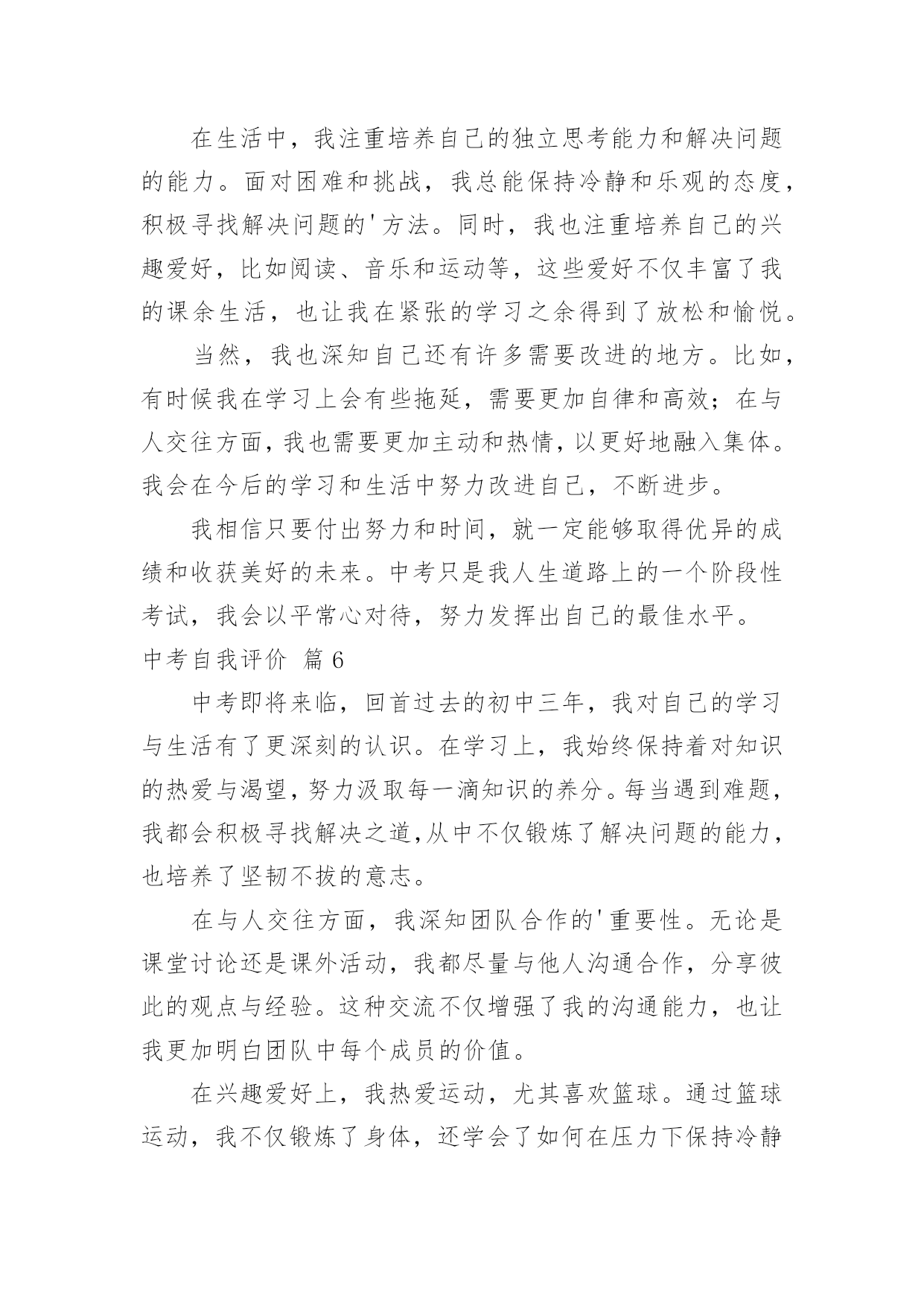 在生活中，我注重培养自己的独立思考能力和解决问题的能力。面对困难和挑战，我总能保持冷静和乐观的态度，积极寻找解决问题的'方法。同时，我也注重培养自己的兴趣爱好，比如阅读、音乐和运动等，这些爱好不仅丰富了我的课余生活，也让我在紧张的学习之余得到了放松和愉悦。

当然，我也深知自己还有许多需要改进的地方。比如，有时候我在学习上会有些拖延，需要更加自律和高效；在与人交往方面，我也需要更加主动和热情，以更好地融入集体。我会在今后的学习和生活中努力改进自己，不断进步。

我相信只要付出努力和时间，就一定能够取得优异的成绩和收获美好的未来。中考只是我人生道路上的一个阶段性考试，我会以平常心对待，努力发挥出自己的最佳水平。

中考自我评价 篇6

中考即将来临，回首过去的初中三年，我对自己的学习与生活有了更深刻的认识。在学习上，我始终保持着对知识的热爱与渴望，努力汲取每一滴知识的养分。每当遇到难题，我都会积极寻找解决之道,从中不仅锻炼了解决问题的能力，也培养了坚韧不拔的意志。

在与人交往方面，我深知团队合作的'重要性。无论是课堂讨论还是课外活动，我都尽量与他人沟通合作，分享彼此的观点与经验。这种交流不仅增强了我的沟通能力，也让我更加明白团队中每个成员的价值。

在兴趣爱好上，我热爱运动，尤其喜欢篮球。通过篮球运动，我不仅锻炼了身体，还学会了如何在压力下保持冷静